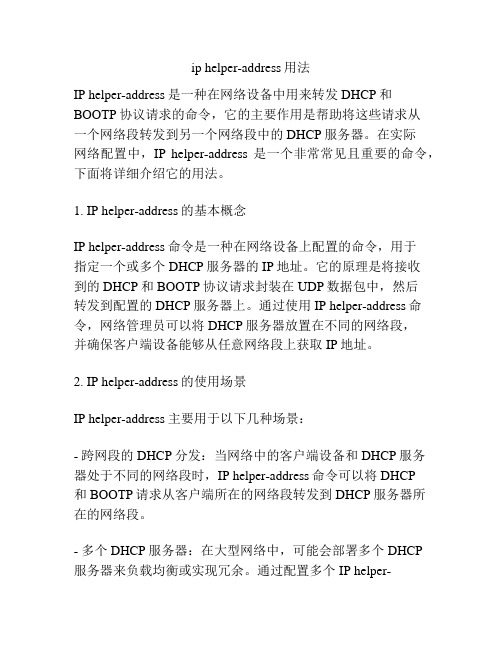 ip helper-address 用法

IP helper-address 是一种在网络设备中用来转发 DHCP 和 BOOTP 协议请求的命令，它的主要作用是帮助将这些请求从一个网络段转发到另一个网络段中的 DHCP 服务器。在实际网络配置中，IP helper-address 是一个非常常见且重要的命令，下面将详细介绍它的用法。

1. IP helper-address 的基本概念

IP helper-address 命令是一种在网络设备上配置的命令，用于指定一个或多个 DHCP 服务器的 IP 地址。它的原理是将接收到的 DHCP 和 BOOTP 协议请求封装在 UDP 数据包中，然后转发到配置的 DHCP 服务器上。通过使用 IP helper-address 命令，网络管理员可以将 DHCP 服务器放置在不同的网络段，并确保客户端设备能够从任意网络段上获取 IP 地址。

2. IP helper-address 的使用场景

IP helper-address 主要用于以下几种场景：

- 跨网段的 DHCP 分发：当网络中的客户端设备和 DHCP 服务器处于不同的网络段时，IP helper-address 命令可以将 DHCP 和 BOOTP 请求从客户端所在的网络段转发到 DHCP 服务器所在的网络段。

- 多个 DHCP 服务器：在大型网络中，可能会部署多个 DHCP 服务器来负载均衡或实现冗余。通过配置多个 IP helper-